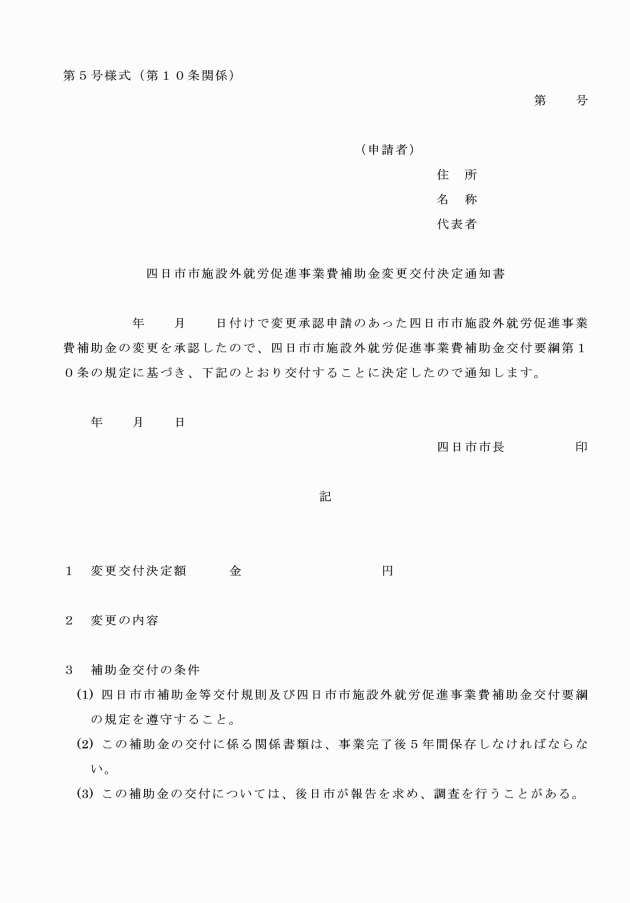 第５号様式（第１０条関係）

第　　号

（申請者）

住　所

名　称

代表者

四日市市施設外就労促進事業費補助金変更交付決定通知書

年　　月　　日付けで変更承認申請のあった四日市市施設外就労促進事業費補助金の変更を承認したので、四日市市施設外就労促進事業費補助金交付要綱第１０条の規定に基づき、下記のとおり交付することに決定したので通知します。

年　　月　　日

四日市市長　　　　印

記

１　変更交付決定額　　　金　　　　　　　　円

２　変更の内容

３　補助金交付の条件

(1) 四日市市補助金等交付規則及び四日市市施設外就労促進事業費補助金交付要綱の規定を遵守すること。

(2) この補助金の交付に係る関係書類は、事業完了後５年間保存しなければならない。

(3) この補助金の交付については、後日市が報告を求め、調査を行うことがある。